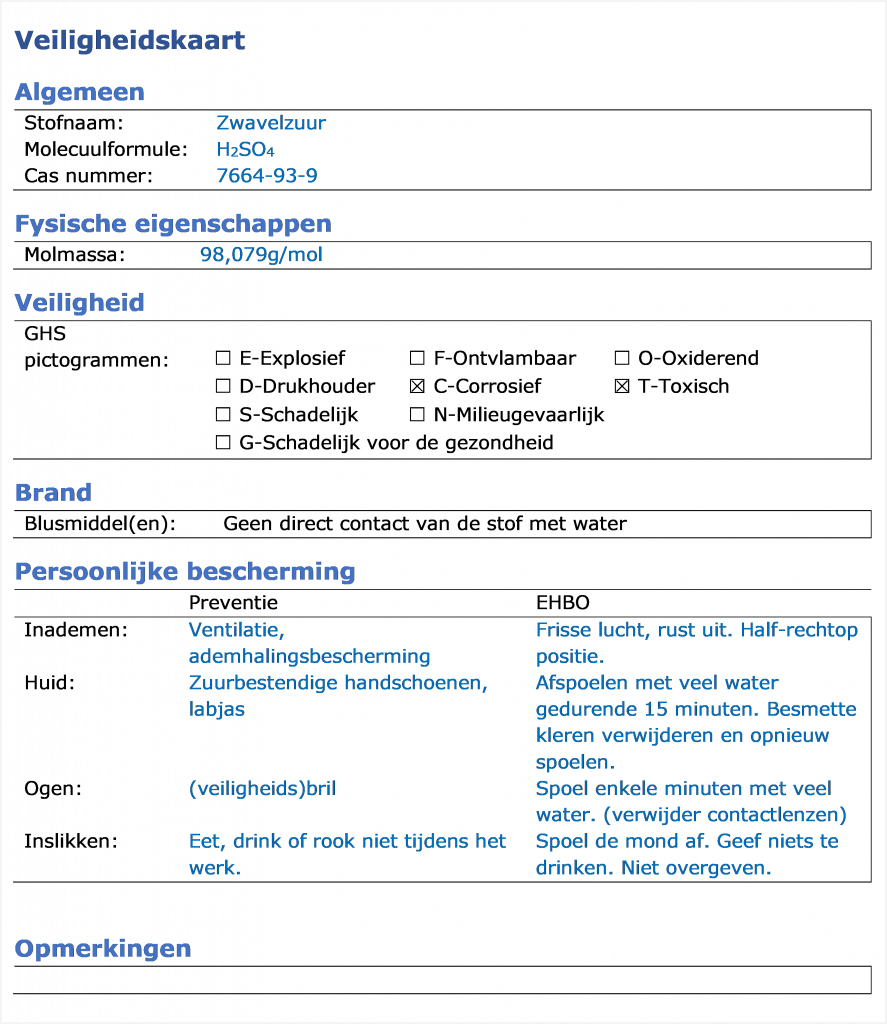 Veiligheidskaart

Algemeen

Stofnaam: Zwavelzuur
Molecuulformule: $H_2SO_4$
Cas nummer: 7664-93-9

Fysische eigenschappen

Molmassa: 98,079g/mol

Veiligheid

GHS pictogrammen:
☐ E-Explosief ☐ F-Ontvlambaar ☐ O-Oxiderend
☐ D-Drukhouder ☒ C-Corrosief ☒ T-Toxisch
☐ S-Schadelijk ☐ N-Milieugevaarlijk
☐ G-Schadelijk voor de gezondheid

Brand

Blusmiddel(en): Geen direct contact van de stof met water

Persoonlijke bescherming

| | Preventie | EHBO |
|---|---|---|
| Inademen: | Ventilatie, ademhalingsbescherming | Frisse lucht, rust uit. Half-rechtop positie. |
| Huid: | Zuurbestendige handschoenen, labjas | Afspoelen met veel water gedurende 15 minuten. Besmette kleren verwijderen en opnieuw spoelen. |
| Ogen: | (veiligheids)bril | Spoel enkele minuten met veel water. (verwijder contactlenzen) |
| Inslikken: | Eet, drink of rook niet tijdens het werk. | Spoel de mond af. Geef niets te drinken. Niet overgeven. |

Opmerkingen